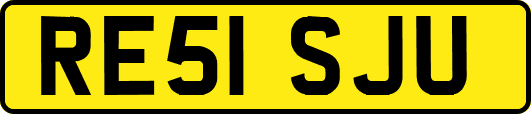 RE51 SJU